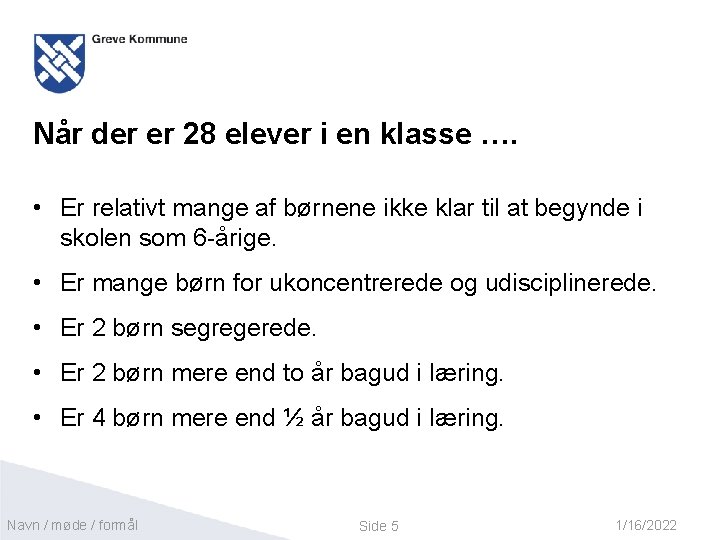 Greve Kommune

Når der er 28 elever i en klasse ….

• Er relativt mange af børnene ikke klar til at begynde i skolen som 6-årige.

• Er mange børn for ukoncentrerede og udisciplinerede.

• Er 2 børn segregerede.

• Er 2 børn mere end to år bagud i læring.

• Er 4 børn mere end ½ år bagud i læring.

Navn / møde / formål

Side 5

1/16/2022